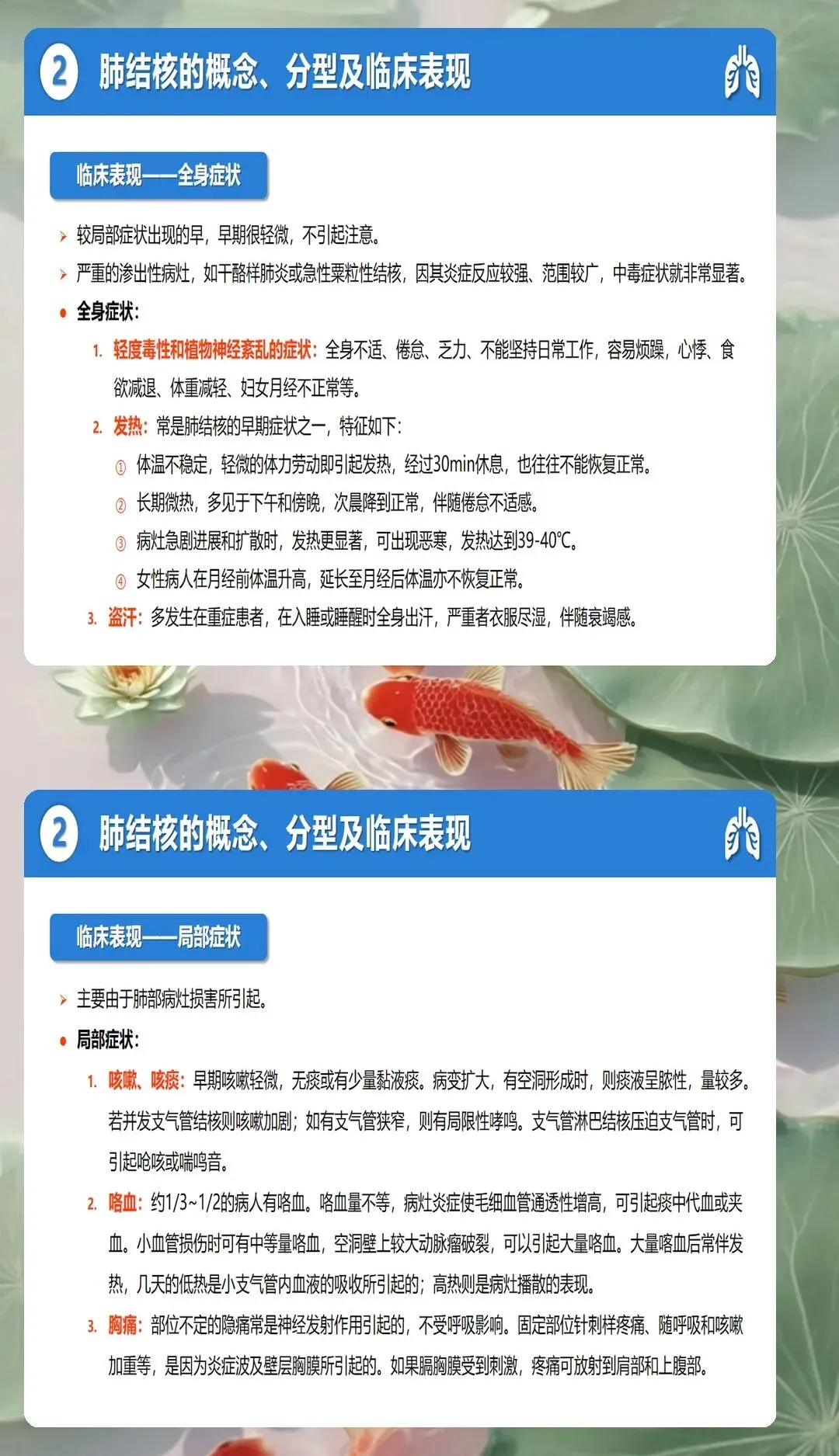 2 肺结核的概念、分型及临床表现

临床表现——全身症状

> 较局部症状出现的早，早期很轻微，不引起注意。

> 严重的渗出性病灶，如干酪样肺炎或急性粟粒性结核，因其炎症反应较强、范围较广，中毒症状就非常显著。

• 全身症状：

1. 轻度毒性和植物神经紊乱的症状：全身不适、倦怠、乏力、不能坚持日常工作，容易烦躁，心悸、食欲减退、体重减轻、妇女月经不正常等。

2. 发热：常是肺结核的早期症状之一，特征如下：

① 体温不稳定，轻微的体力劳动即引起发热，经过30min休息，也往往不能恢复正常。

② 长期微热，多见于下午和傍晚，次晨降到正常，伴随倦怠不适感。

③ 病灶急剧进展和扩散时，发热更显著，可出现恶寒，发热达到39-40℃。

④ 女性病人在月经前体温升高，延长至月经后体温亦不恢复正常。

3. 盗汗：多发生在重症患者，在入睡或睡醒时全身出汗，严重者衣服尽湿，伴随衰竭感。

2 肺结核的概念、分型及临床表现

临床表现——局部症状

> 主要由于肺部病灶损害所引起。

• 局部症状：

1. 咳嗽、咳痰：早期咳嗽轻微，无痰或有少量黏液痰。病变扩大，有空洞形成时，则痰液呈脓性，量较多。若并发支气管结核则咳嗽加剧；如有支气管狭窄，则有局限性哮鸣。支气管淋巴结核压迫支气管时，可引起呛咳或喘鸣音。

2. 咯血：约1/3~1/2的病人有咯血。咯血量不等，病灶炎症使毛细血管通透性增高，可引起痰中代血或夹血。小血管损伤时可有中等量咯血，空洞壁上较大动脉瘤破裂，可以引起大量咯血。大量喀血后常伴发热，几天的低热是小支气管内血液的吸收所引起的；高热则是病灶播散的表现。

3. 胸痛：部位不定的隐痛常是神经发射作用引起的，不受呼吸影响。固定部位针刺样疼痛、随呼吸和咳嗽加重等，是因为炎症波及壁层胸膜所引起的。如果膈胸膜受到刺激，疼痛可放射到肩部和上腹部。